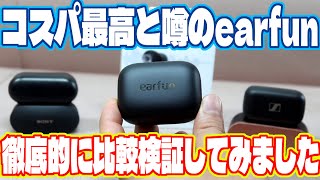 コスパ最高と噂のearfun

earfun

SONY

徹底的に比較検証してみました